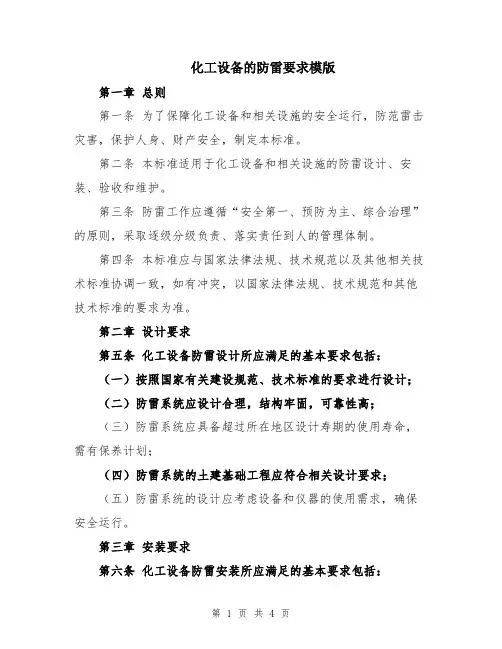 化工设备的防雷要求模版

第一章 总则

第一条 为了保障化工设备和相关设施的安全运行，防范雷击灾害，保护人身、财产安全，制定本标准。

第二条 本标准适用于化工设备和相关设施的防雷设计、安装、验收和维护。

第三条 防雷工作应遵循“安全第一、预防为主、综合治理”的原则，采取逐级分级负责、落实责任到人的管理体制。

第四条 本标准应与国家法律法规、技术规范以及其他相关技术标准协调一致，如有冲突，以国家法律法规、技术规范和其他技术标准的要求为准。

第二章 设计要求

第五条 化工设备防雷设计所应满足的基本要求包括：

（一）按照国家有关建设规范、技术标准的要求进行设计；

（二）防雷系统应设计合理，结构牢固，可靠性高；

（三）防雷系统应具备超过所在地区设计寿期的使用寿命，需有保养计划；

（四）防雷系统的土建基础工程应符合相关设计要求；

（五）防雷系统的设计应考虑设备和仪器的使用需求，确保安全运行。

第三章 安装要求

第六条 化工设备防雷安装所应满足的基本要求包括：

第 1 页 共 4 页